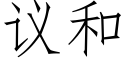 议和